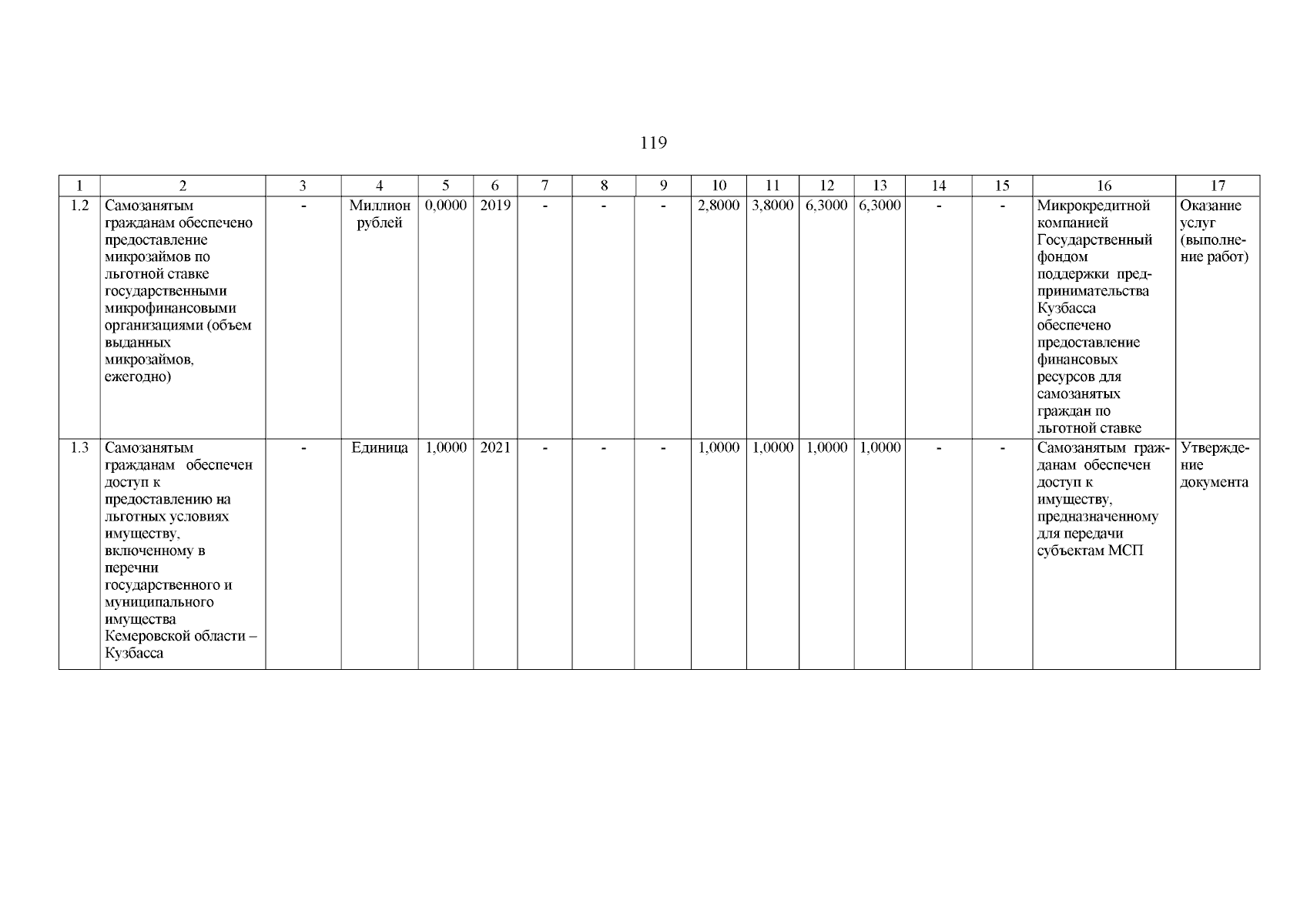 119

| 1 | 2 | 3 | 4 | 5 | 6 | 7 | 8 | 9 | 10 | 11 | 12 | 13 | 14 | 15 | 16 | 17 |
|---|---|---|---|---|---|---|---|---|---|---|---|---|---|---|---|---|
| 1.2 | Самозанятым гражданам обеспечено предоставление микрозаймов по льготной ставке государственными микрофинансовыми организациями (объем выданных микрозаймов, ежегодно) | - | Миллион рублей | 0,0000 | 2019 | - | - | - | 2,8000 | 3,8000 | 6,3000 | 6,3000 | - | - | Микрокредитной компанией Государственный фондом поддержки предпринимательства Кузбасса обеспечено предоставление финансовых ресурсов для самозанятых граждан по льготной ставке | Оказание услуг (выполнение работ) |
| 1.3 | Самозанятым гражданам обеспечен доступ к предоставлению на льготных условиях имуществу, включенному в перечни государственного и муниципального имущества Кемеровской области – Кузбасса | - | Единица | 1,0000 | 2021 | - | - | - | 1,0000 | 1,0000 | 1,0000 | 1,0000 | - | - | Самозанятым гражданам обеспечен доступ к имуществу, предназначенному для передачи субъектам МСП | Утверждение документа |